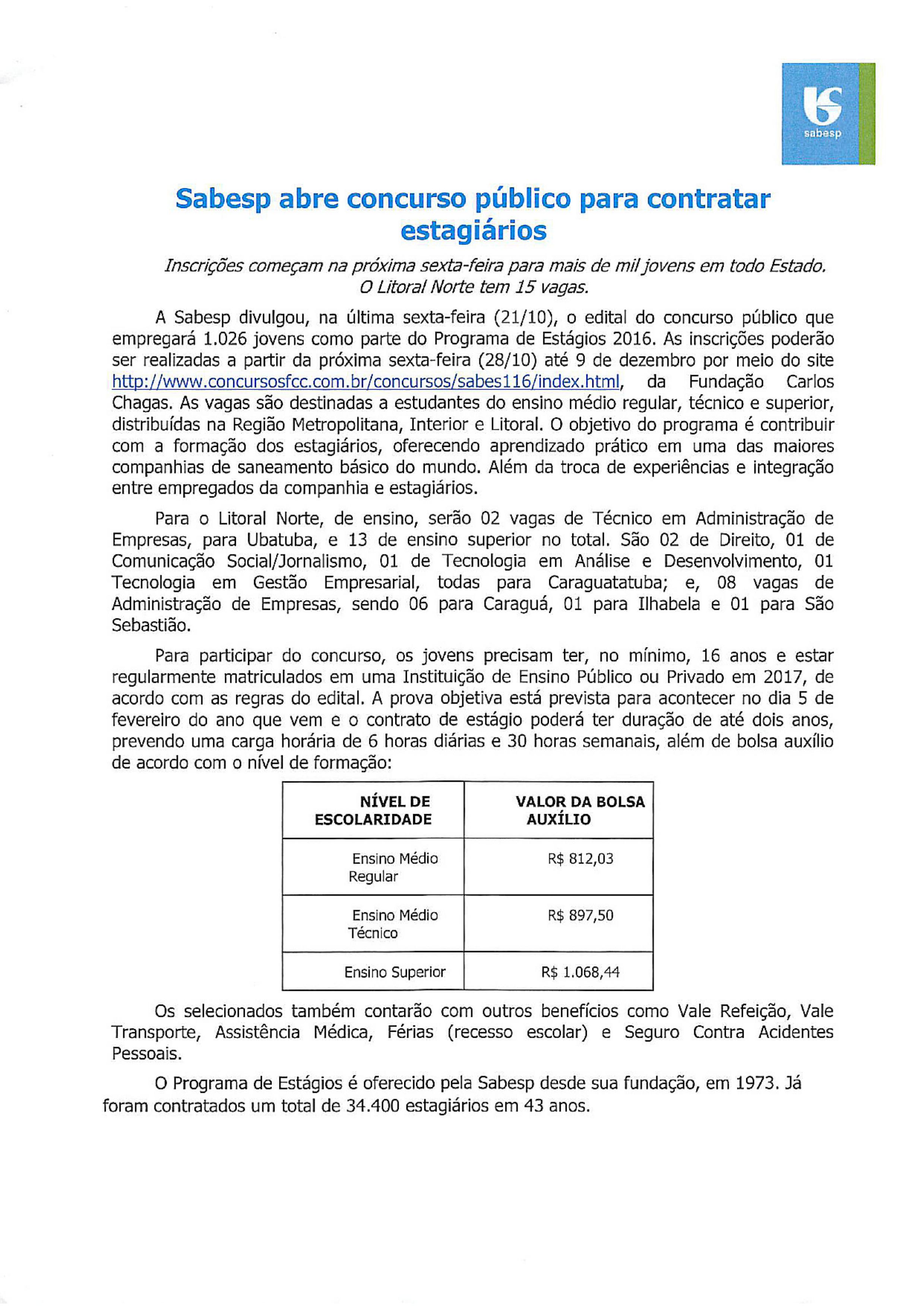 sabesp

Sabesp abre concurso público para contratar estagiários

Inscrições começam na próxima sexta-feira para mais de mil jovens em todo Estado. O Litoral Norte tem 15 vagas.

A Sabesp divulgou, na última sexta-feira (21/10), o edital do concurso público que empregará 1.026 jovens como parte do Programa de Estágios 2016. As inscrições poderão ser realizadas a partir da próxima sexta-feira (28/10) até 9 de dezembro por meio do site http://www.concursosfcc.com.br/concursos/sabes116/index.html, da Fundação Carlos Chagas. As vagas são destinadas a estudantes do ensino médio regular, técnico e superior, distribuídas na Região Metropolitana, Interior e Litoral. O objetivo do programa é contribuir com a formação dos estagiários, oferecendo aprendizado prático em uma das maiores companhias de saneamento básico do mundo. Além da troca de experiências e integração entre empregados da companhia e estagiários.

Para o Litoral Norte, de ensino, serão 02 vagas de Técnico em Administração de Empresas, para Ubatuba, e 13 de ensino superior no total. São 02 de Direito, 01 de Comunicação Social/Jornalismo, 01 de Tecnologia em Análise e Desenvolvimento, 01 Tecnologia em Gestão Empresarial, todas para Caraguatatuba; e, 08 vagas de Administração de Empresas, sendo 06 para Caraguá, 01 para Ilhabela e 01 para São Sebastião.

Para participar do concurso, os jovens precisam ter, no mínimo, 16 anos e estar regularmente matriculados em uma Instituição de Ensino Público ou Privado em 2017, de acordo com as regras do edital. A prova objetiva está prevista para acontecer no dia 5 de fevereiro do ano que vem e o contrato de estágio poderá ter duração de até dois anos, prevendo uma carga horária de 6 horas diárias e 30 horas semanais, além de bolsa auxílio de acordo com o nível de formação:

| NÍVEL DE ESCOLARIDADE | VALOR DA BOLSA AUXÍLIO |
|---|---|
| Ensino Médio Regular | R$ 812,03 |
| Ensino Médio Técnico | R$ 897,50 |
| Ensino Superior | R$ 1.068,44 |

Os selecionados também contarão com outros benefícios como Vale Refeição, Vale Transporte, Assistência Médica, Férias (recesso escolar) e Seguro Contra Acidentes Pessoais.

O Programa de Estágios é oferecido pela Sabesp desde sua fundação, em 1973. Já foram contratados um total de 34.400 estagiários em 43 anos.